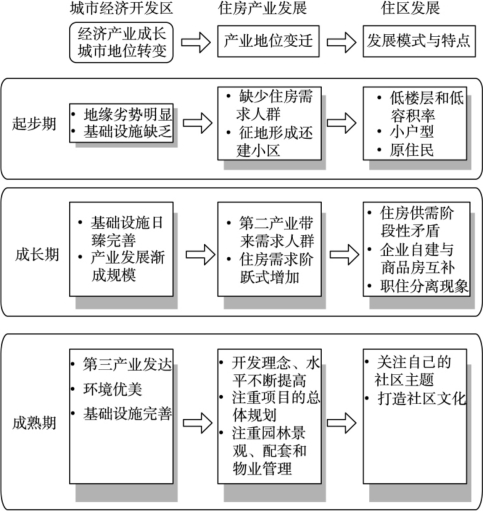 城市经济开发区
经济产业成长
城市地位转变

住房产业发展
产业地位变迁

住区发展
发展模式与特点

起步期

• 地缘劣势明显
• 基础设施缺乏

• 缺少住房需求人群
• 征地形成还建小区

• 低楼层和低容积率
• 小户型
• 原住民

成长期

• 基础设施日臻完善
• 产业发展渐成规模

• 第二产业带来需求人群
• 住房需求阶跃式增加

• 住房供需阶段性矛盾
• 企业自建与商品房互补
• 职住分离现象

成熟期

• 第三产业发达
• 环境优美
• 基础设施完善

• 开发理念、水平不断提高
• 注重项目的总体规划
• 注重园林景观、配套和物业管理

• 关注自己的社区主题
• 打造社区文化